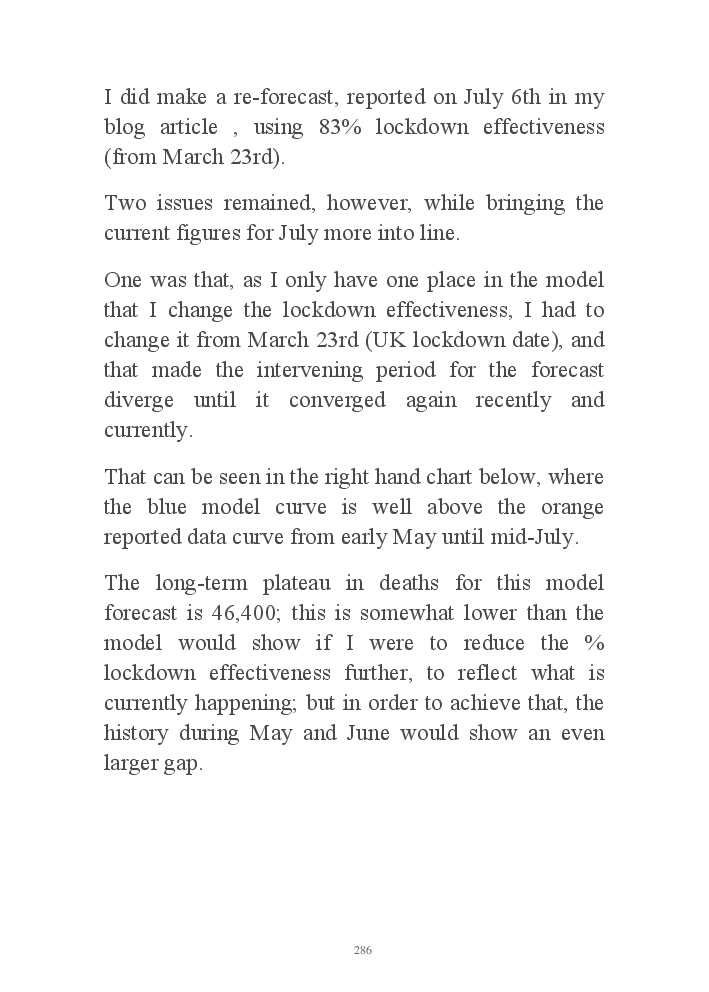 I did make a re-forecast, reported on July 6th in my blog article , using 83% lockdown effectiveness (from March 23rd).

Two issues remained, however, while bringing the current figures for July more into line.

One was that, as I only have one place in the model that I change the lockdown effectiveness, I had to change it from March 23rd (UK lockdown date), and that made the intervening period for the forecast diverge until it converged again recently and currently.

That can be seen in the right hand chart below, where the blue model curve is well above the orange reported data curve from early May until mid-July.

The long-term plateau in deaths for this model forecast is 46,400; this is somewhat lower than the model would show if I were to reduce the % lockdown effectiveness further, to reflect what is currently happening; but in order to achieve that, the history during May and June would show an even larger gap.

286